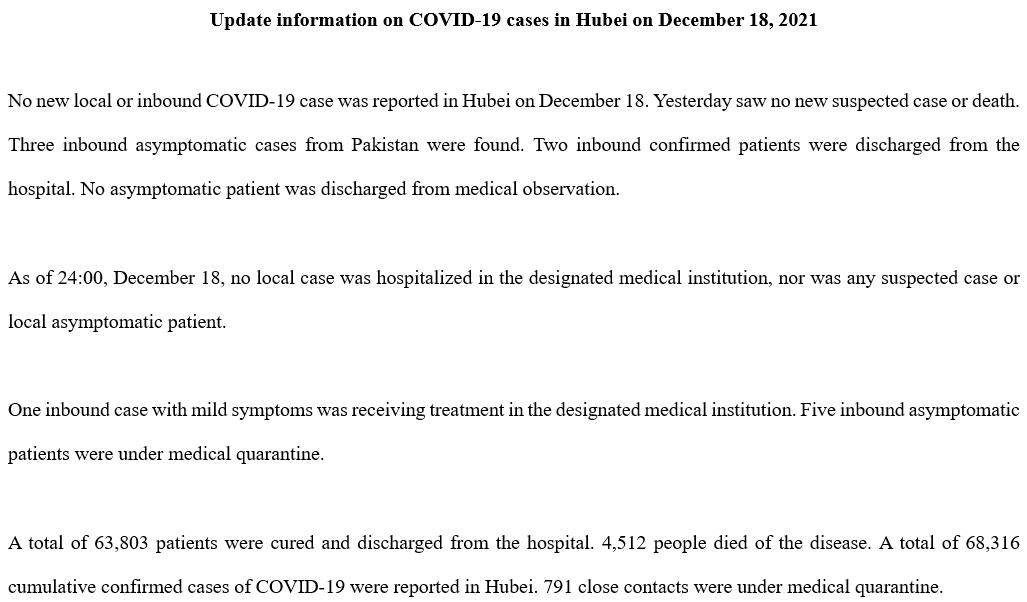 Update information on COVID-19 cases in Hubei on December 18, 2021

No new local or inbound COVID-19 case was reported in Hubei on December 18. Yesterday saw no new suspected case or death. Three inbound asymptomatic cases from Pakistan were found. Two inbound confirmed patients were discharged from the hospital. No asymptomatic patient was discharged from medical observation.

As of 24:00, December 18, no local case was hospitalized in the designated medical institution, nor was any suspected case or local asymptomatic patient.

One inbound case with mild symptoms was receiving treatment in the designated medical institution. Five inbound asymptomatic patients were under medical quarantine.

A total of 63,803 patients were cured and discharged from the hospital. 4,512 people died of the disease. A total of 68,316 cumulative confirmed cases of COVID-19 were reported in Hubei. 791 close contacts were under medical quarantine.